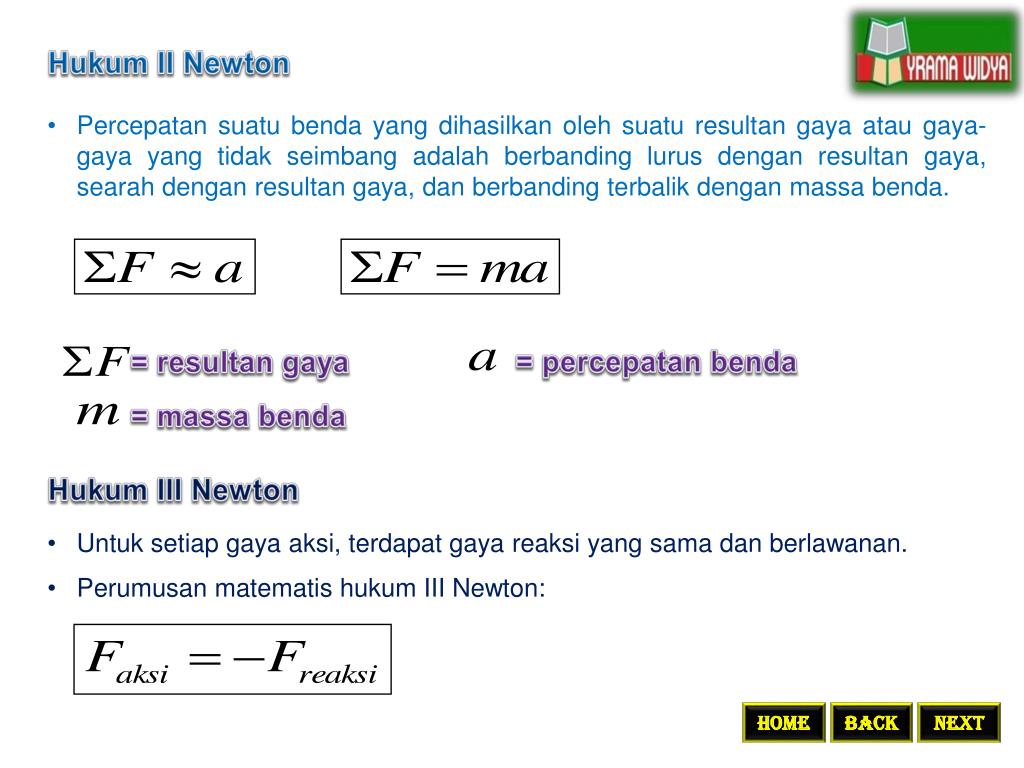 Hukum II Newton

YRAMA WIDYA

• Percepatan suatu benda yang dihasilkan oleh suatu resultan gaya atau gaya-gaya yang tidak seimbang adalah berbanding lurus dengan resultan gaya, searah dengan resultan gaya, dan berbanding terbalik dengan massa benda.

$\Sigma F \approx a$

$\Sigma F = ma$

$\Sigma F$ = resultan gaya

$a$ = percepatan benda

$m$ = massa benda

Hukum III Newton

• Untuk setiap gaya aksi, terdapat gaya reaksi yang sama dan berlawanan.

• Perumusan matematis hukum III Newton:

$F_{aksi} = -F_{reaksi}$

HOME BACK NEXT